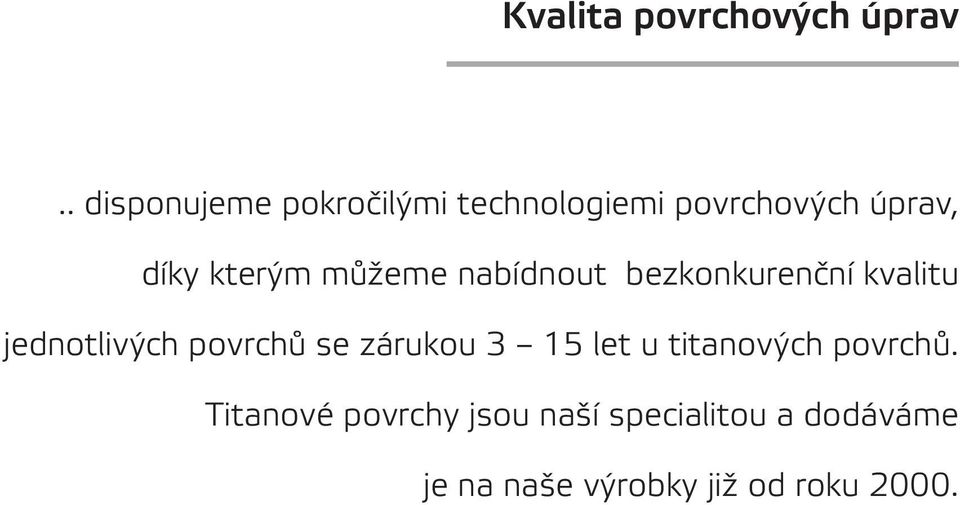 Kvalita povrchových úprav

.. disponujeme pokročilými technologiemi povrchových úprav, díky kterým můžeme nabídnout bezkonkurenční kvalitu jednotlivých povrchů se zárukou 3 – 15 let u titanových povrchů. Titanové povrchy jsou naší specialitou a dodáváme je na naše výrobky již od roku 2000.